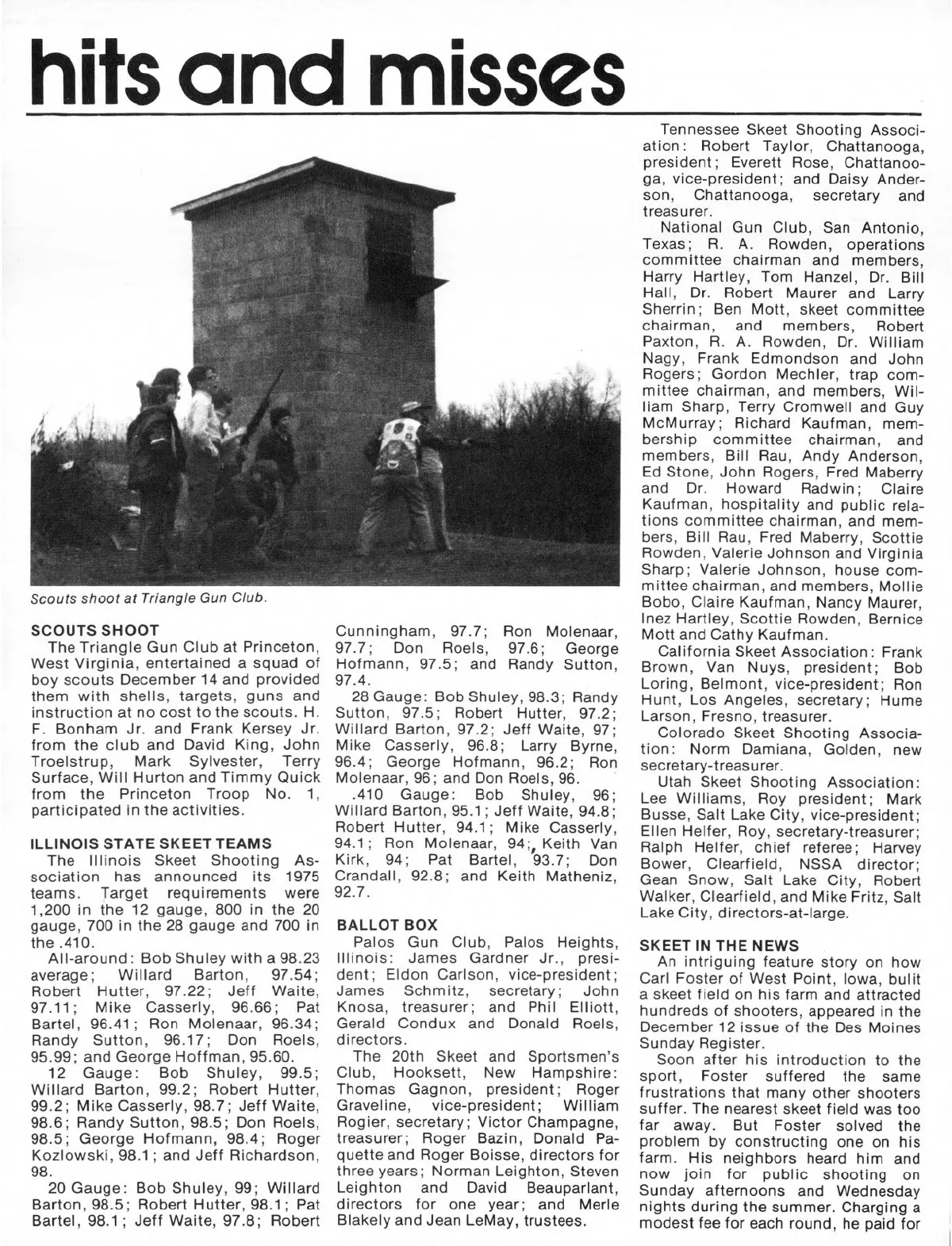 hits and misses

Scouts shoot at Triangle Gun Club.

SCOUTS SHOOT
The Triangle Gun Club at Princeton, West Virginia, entertained a squad of boy scouts December 14 and provided them with shells, targets, guns and instruction at no cost to the scouts. H. F. Bonham Jr. and Frank Kersey Jr. from the club and David King, John Troelstrup, Mark Sylvester, Terry Surface, Will Hurton and Timmy Quick from the Princeton Troop No. 1, participated in the activities.

ILLINOIS STATE SKEET TEAMS
The Illinois Skeet Shooting Association has announced its 1975 teams. Target requirements were 1,200 in the 12 gauge, 800 in the 20 gauge, 700 in the 28 gauge and 700 in the .410.

All-around: Bob Shuley with a 98.23 average; Willard Barton, 97.54; Robert Hutter, 97.22; Jeff Waite, 97.11; Mike Casserly, 96.66; Pat Bartel, 96.41; Ron Molenaar, 96.34; Randy Sutton, 96.17; Don Roels, 95.99; and George Hoffman, 95.60.

12 Gauge: Bob Shuley, 99.5; Willard Barton, 99.2; Robert Hutter, 99.2; Mike Casserly, 98.7; Jeff Waite, 98.6; Randy Sutton, 98.5; Don Roels, 98.5; George Hofmann, 98.4; Roger Kozlowski, 98.1; and Jeff Richardson, 98.

20 Gauge: Bob Shuley, 99; Willard Barton, 98.5; Robert Hutter, 98.1; Pat Bartel, 98.1; Jeff Waite, 97.8; Robert Cunningham, 97.7; Ron Molenaar, 97.7; Don Roels, 97.6; George Hofmann, 97.5; and Randy Sutton, 97.4.

28 Gauge: Bob Shuley, 98.3; Randy Sutton, 97.5; Robert Hutter, 97.2; Willard Barton, 97.2; Jeff Waite, 97; Mike Casserly, 96.8; Larry Byrne, 96.4; George Hofmann, 96.2; Ron Molenaar, 96; and Don Roels, 96.

.410 Gauge: Bob Shuley, 96; Willard Barton, 95.1; Jeff Waite, 94.8; Robert Hutter, 94.1; Mike Casserly, 94.1; Ron Molenaar, 94; Keith Van Kirk, 94; Pat Bartel, 93.7; Don Crandall, 92.8; and Keith Matheniz, 92.7.

BALLOT BOX
Palos Gun Club, Palos Heights, Illinois: James Gardner Jr., president; Eldon Carlson, vice-president; James Schmitz, secretary; John Knosa, treasurer; and Phil Elliott, Gerald Condux and Donald Roels, directors.

The 20th Skeet and Sportsmen's Club, Hooksett, New Hampshire: Thomas Gagnon, president; Roger Graveline, vice-president; William Rogier, secretary; Victor Champagne, treasurer; Roger Bazin, Donald Paquette and Roger Boisse, directors for three years; Norman Leighton, Steven Leighton and David Beauparlant, directors for one year; and Merle Blakely and Jean LeMay, trustees.

Tennessee Skeet Shooting Association: Robert Taylor, Chattanooga, president; Everett Rose, Chattanooga, vice-president; and Daisy Anderson, Chattanooga, secretary and treasurer.

National Gun Club, San Antonio, Texas; R. A. Rowden, operations committee chairman and members, Harry Hartley, Tom Hanzel, Dr. Bill Hall, Dr. Robert Maurer and Larry Sherrin; Ben Mott, skeet committee chairman, and members, Robert Paxton, R. A. Rowden, Dr. William Nagy, Frank Edmondson and John Rogers; Gordon Mechler, trap committee chairman, and members, William Sharp, Terry Cromwell and Guy McMurray; Richard Kaufman, membership committee chairman, and members, Bill Rau, Andy Anderson, Ed Stone, John Rogers, Fred Maberry and Dr. Howard Radwin; Claire Kaufman, hospitality and public relations committee chairman, and members, Bill Rau, Fred Maberry, Scottie Rowden, Valerie Johnson and Virginia Sharp; Valerie Johnson, house committee chairman, and members, Mollie Bobo, Claire Kaufman, Nancy Maurer, Inez Hartley, Scottie Rowden, Bernice Mott and Cathy Kaufman.

California Skeet Association: Frank Brown, Van Nuys, president; Bob Loring, Belmont, vice-president; Ron Hunt, Los Angeles, secretary; Hume Larson, Fresno, treasurer.

Colorado Skeet Shooting Association: Norm Damiana, Golden, new secretary-treasurer.

Utah Skeet Shooting Association: Lee Williams, Roy president; Mark Busse, Salt Lake City, vice-president; Ellen Helfer, Roy, secretary-treasurer; Ralph Helfer, chief referee; Harvey Bower, Clearfield, NSSA director; Gean Snow, Salt Lake City, Robert Walker, Clearfield, and Mike Fritz, Salt Lake City, directors-at-large.

SKEET IN THE NEWS
An intriguing feature story on how Carl Foster of West Point, Iowa, bulit a skeet field on his farm and attracted hundreds of shooters, appeared in the December 12 issue of the Des Moines Sunday Register.

Soon after his introduction to the sport, Foster suffered the same frustrations that many other shooters suffer. The nearest skeet field was too far away. But Foster solved the problem by constructing one on his farm. His neighbors heard him and now join for public shooting on Sunday afternoons and Wednesday nights during the summer. Charging a modest fee for each round, he paid for